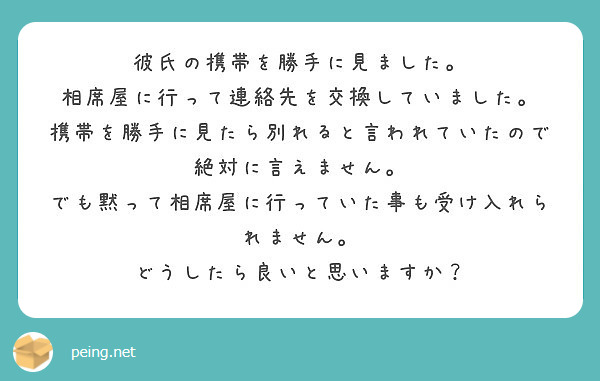 彼氏の携帯を勝手に見ました。
相席屋に行って連絡先を交換していました。
携帯を勝手に見たら別れると言われていたので絶対に言えません。
でも黙って相席屋に行っていた事も受け入れられません。
どうしたら良いと思いますか？

peing.net